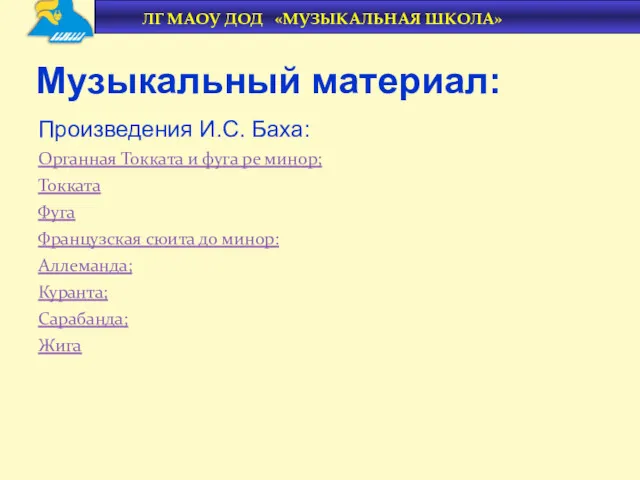 ЛГ МАОУ ДОД «МУЗЫКАЛЬНАЯ ШКОЛА»

Музыкальный материал:

Произведения И.С. Баха:

Органная Токката и фуга ре минор;

Токката

Фуга

Французская сюита до минор:

Аллеманда;

Куранта;

Сарабанда;

Жига